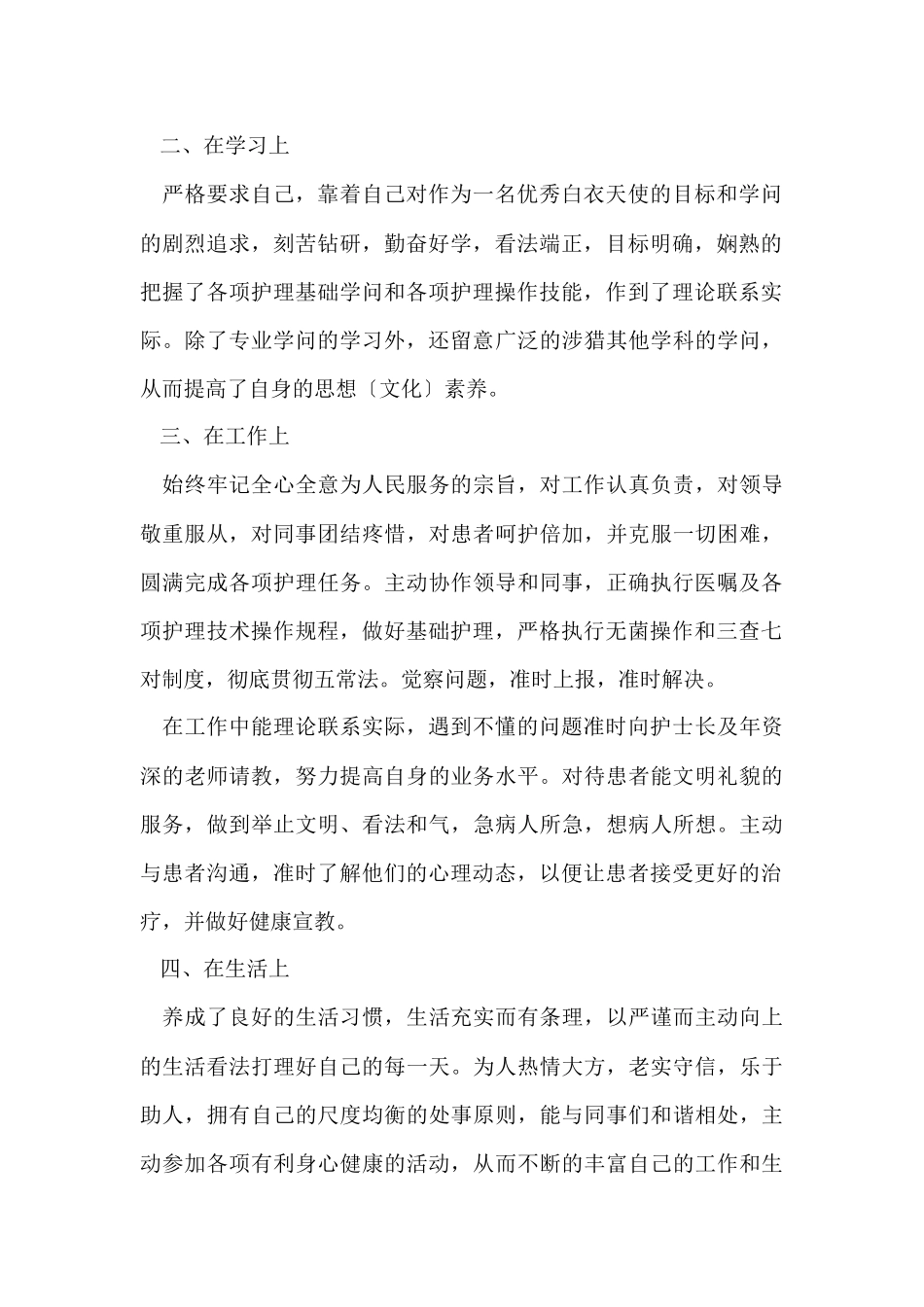 二、在学习上

严格要求自己，靠着自己对作为一名优秀白衣天使的目标和学问的剧烈追求，刻苦钻研，勤奋好学，看法端正，目标明确，娴熟的把握了各项护理基础学问和各项护理操作技能，作到了理论联系实际。除了专业学问的学习外，还留意广泛的涉猎其他学科的学问，从而提高了自身的思想〔文化〕素养。

三、在工作上

始终牢记全心全意为人民服务的宗旨，对工作认真负责，对领导敬重服从，对同事团结疼惜，对患者呵护倍加，并克服一切困难，圆满完成各项护理任务。主动协作领导和同事，正确执行医嘱及各项护理技术操作规程，做好基础护理，严格执行无菌操作和三查七对制度，彻底贯彻五常法。觉察问题，准时上报，准时解决。

在工作中能理论联系实际，遇到不懂的问题准时向护士长及年资深的老师请教，努力提高自身的业务水平。对待患者能文明礼貌的服务，做到举止文明、看法和气，急病人所急，想病人所想。主动与患者沟通，准时了解他们的心理动态，以便让患者接受更好的治疗，并做好健康宣教。

四、在生活上

养成了良好的生活习惯，生活充实而有条理，以严谨而主动向上的生活看法打理好自己的每一天。为人热情大方，老实守信，乐于助人，拥有自己的尺度均衡的处事原则，能与同事们和谐相处，主动参加各项有利身心健康的活动，从而不断的丰富自己的工作和生